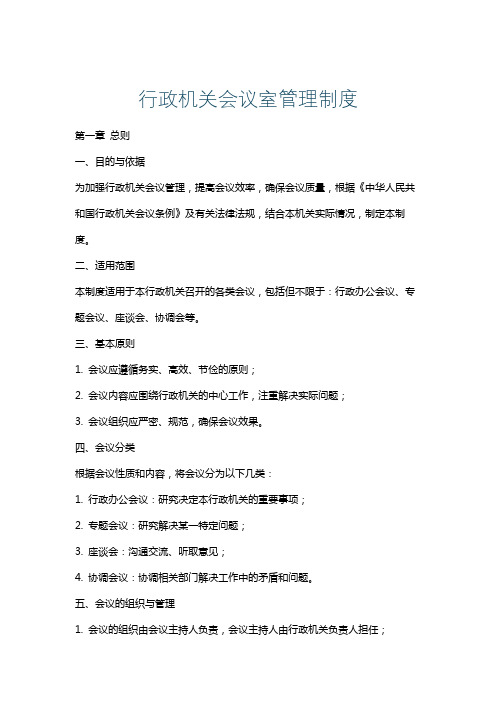 行政机关会议室管理制度

第一章 总则

一、目的与依据

为加强行政机关会议管理，提高会议效率，确保会议质量，根据《中华人民共和国行政机关会议条例》及有关法律法规，结合本机关实际情况，制定本制度。

二、适用范围

本制度适用于本行政机关召开的各类会议，包括但不限于：行政办公会议、专题会议、座谈会、协调会等。

三、基本原则

1. 会议应遵循务实、高效、节俭的原则；

2. 会议内容应围绕行政机关的中心工作，注重解决实际问题；

3. 会议组织应严密、规范，确保会议效果。

四、会议分类

根据会议性质和内容，将会议分为以下几类：

1. 行政办公会议：研究决定本行政机关的重要事项；

2. 专题会议：研究解决某一特定问题；

3. 座谈会：沟通交流、听取意见；

4. 协调会议：协调相关部门解决工作中的矛盾和问题。

五、会议的组织与管理

1. 会议的组织由会议主持人负责，会议主持人由行政机关负责人担任；